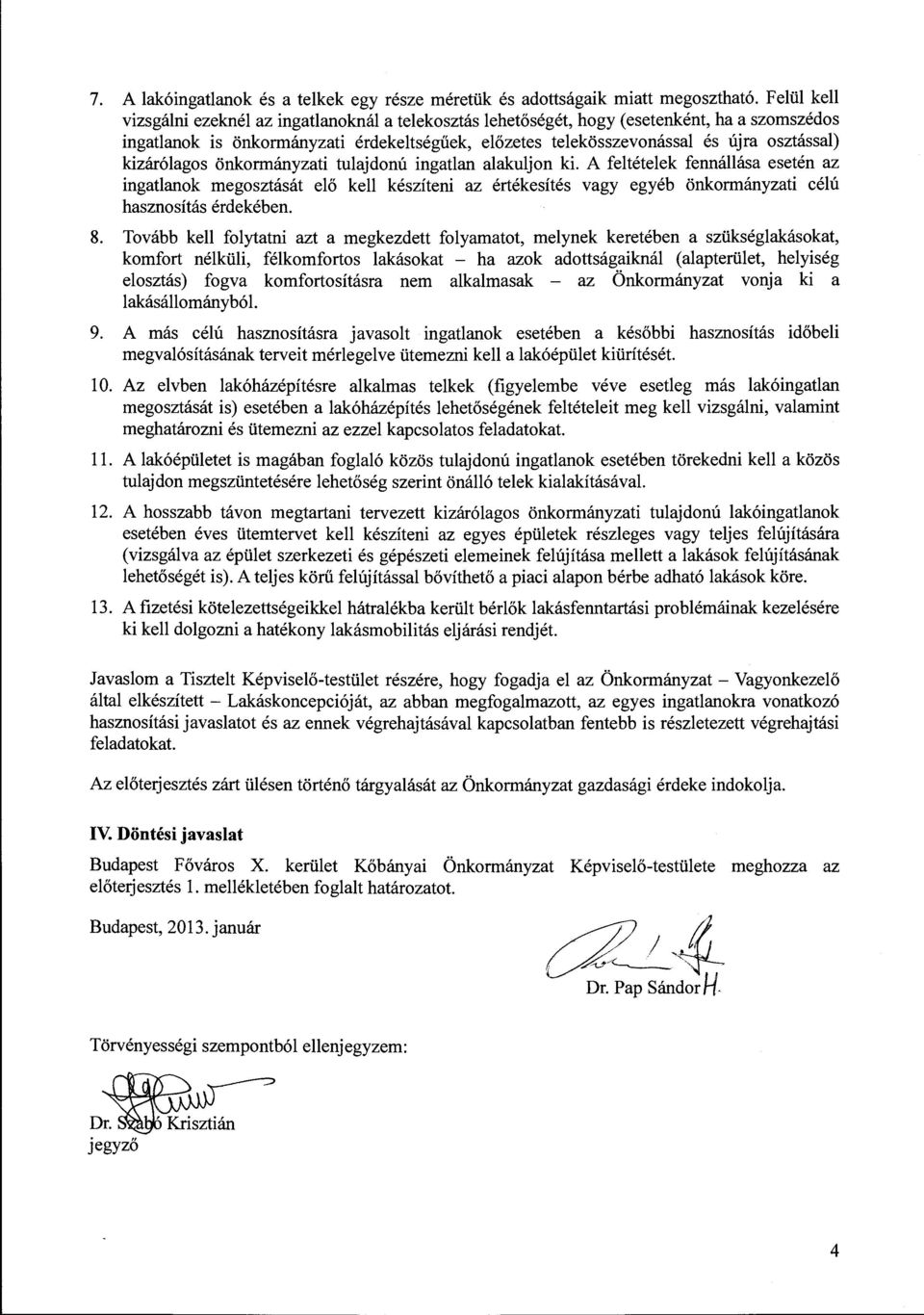 7. A lakóingatlanok és a telkek egy része méretük és adottságaik miatt megosztható. Felül kell vizsgálni ezeknél az ingatlanoknál a telekosztás lehetőségét, hogy (esetenként, ha a szomszédos ingatlanok is önkormányzati érdekeltségűek, előzetes telekösszevonással és újra osztással) kizárólagos önkormányzati tulajdonú ingatlan alakuljon ki. A feltételek fennállása esetén az ingatlanok megosztását elő kell készíteni az értékesítés vagy egyéb önkormányzati célú hasznosítás érdekében.

8. Tovább kell folytatni azt a megkezdett folyamatot, melynek keretében a szükséglakásokat, komfort nélküli, félkomfortos lakásokat – ha azok adottságaiknál (alapterület, helyiség elosztás) fogva komfortosításra nem alkalmasak – az Önkormányzat vonja ki a lakásállományból.

9. A más célú hasznosításra javasolt ingatlanok esetében a későbbi hasznosítás időbeli megvalósításának terveit mérlegelve ütemezni kell a lakóépület kiürítését.

10. Az elvben lakóházépítésre alkalmas telkek (figyelembe véve esetleg más lakóingatlan megosztását is) esetében a lakóházépítés lehetőségének feltételeit meg kell vizsgálni, valamint meghatározni és ütemezni az ezzel kapcsolatos feladatokat.

11. A lakóépületet is magában foglaló közös tulajdonú ingatlanok esetében törekedni kell a közös tulajdon megszüntetésére lehetőség szerint önálló telek kialakításával.

12. A hosszabb távon megtartani tervezett kizárólagos önkormányzati tulajdonú lakóingatlanok esetében éves ütemtervet kell készíteni az egyes épületek részleges vagy teljes felújítására (vizsgálva az épület szerkezeti és gépészeti elemeinek felújítása mellett a lakások felújításának lehetőségét is). A teljes körű felújítással bővíthető a piaci alapon bérbe adható lakások köre.

13. A fizetési kötelezettségeikkel hátralékba került bérlők lakásfenntartási problémáinak kezelésére ki kell dolgozni a hatékony lakásmobilitás eljárási rendjét.

Javaslom a Tisztelt Képviselő-testület részére, hogy fogadja el az Önkormányzat – Vagyonkezelő által elkészített – Lakáskoncepcióját, az abban megfogalmazott, az egyes ingatlanokra vonatkozó hasznosítási javaslatot és az ennek végrehajtásával kapcsolatban fentebb is részletezett végrehajtási feladatokat.

Az előterjesztés zárt ülésen történő tárgyalását az Önkormányzat gazdasági érdeke indokolja.

IV. Döntési javaslat

Budapest Főváros X. kerület Kőbányai Önkormányzat Képviselő-testülete meghozza az előterjesztés 1. mellékletében foglalt határozatot.

Budapest, 2013. január

Dr. Pap Sándor H.

Törvényességi szempontból ellenjegyzem:

Dr. Szabó Krisztián
jegyző

4